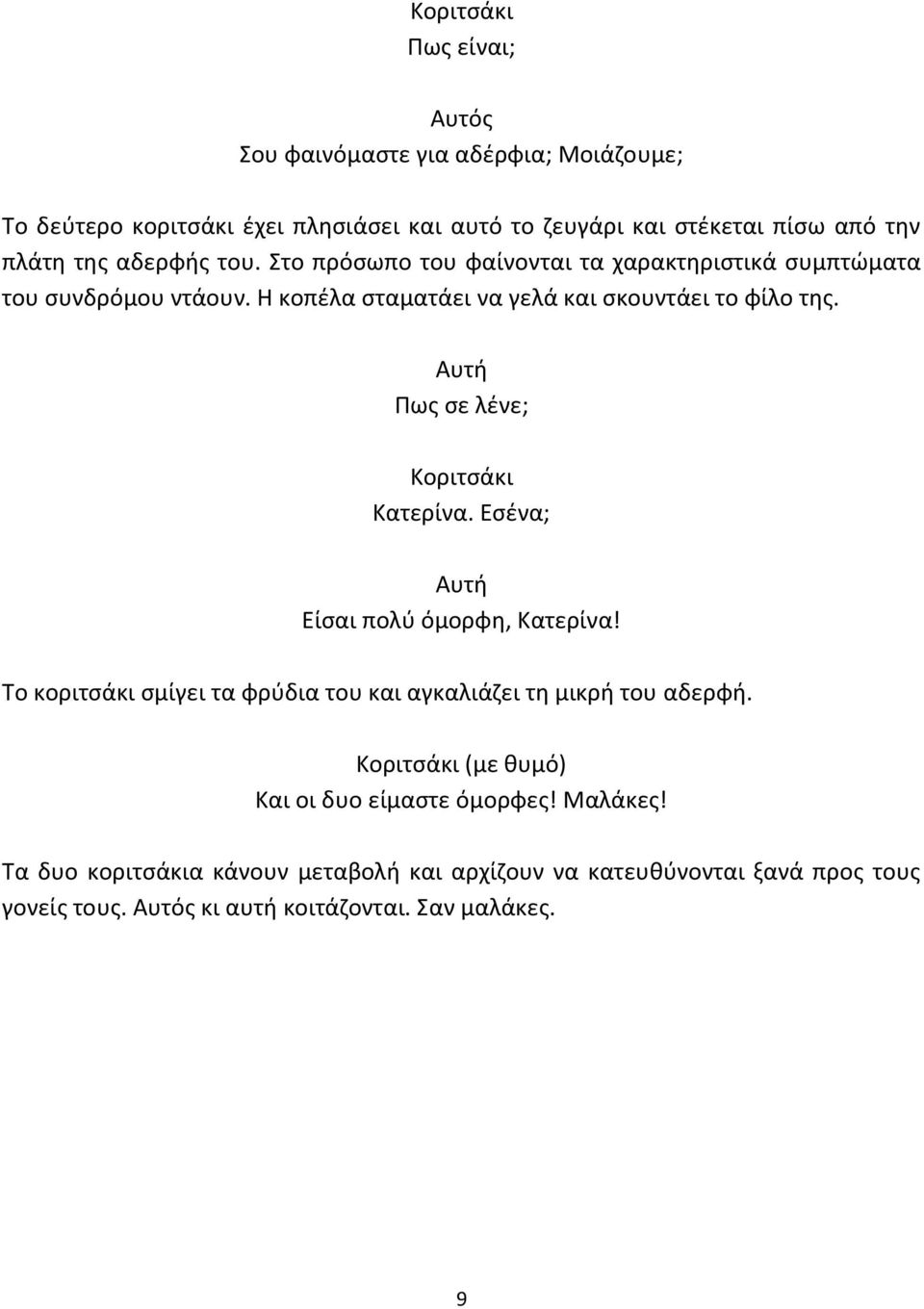 Κοριτσάκι
Πως είναι;

Αυτός
Σου φαινόμαστε για αδέρφια; Μοιάζουμε;

Το δεύτερο κοριτσάκι έχει πλησιάσει και αυτό το ζευγάρι και στέκεται πίσω από την πλάτη της αδερφής του. Στο πρόσωπο του φαίνονται τα χαρακτηριστικά συμπτώματα του συνδρόμου ντάουν. Η κοπέλα σταματάει να γελά και σκουντάει το φίλο της.

Αυτή
Πως σε λένε;

Κοριτσάκι
Κατερίνα. Εσένα;

Αυτή
Είσαι πολύ όμορφη, Κατερίνα!

Το κοριτσάκι σμίγει τα φρύδια του και αγκαλιάζει τη μικρή του αδερφή.

Κοριτσάκι (με θυμό)
Και οι δυο είμαστε όμορφες! Μαλάκες!

Τα δυο κοριτσάκια κάνουν μεταβολή και αρχίζουν να κατευθύνονται ξανά προς τους γονείς τους. Αυτός κι αυτή κοιτάζονται. Σαν μαλάκες.

9